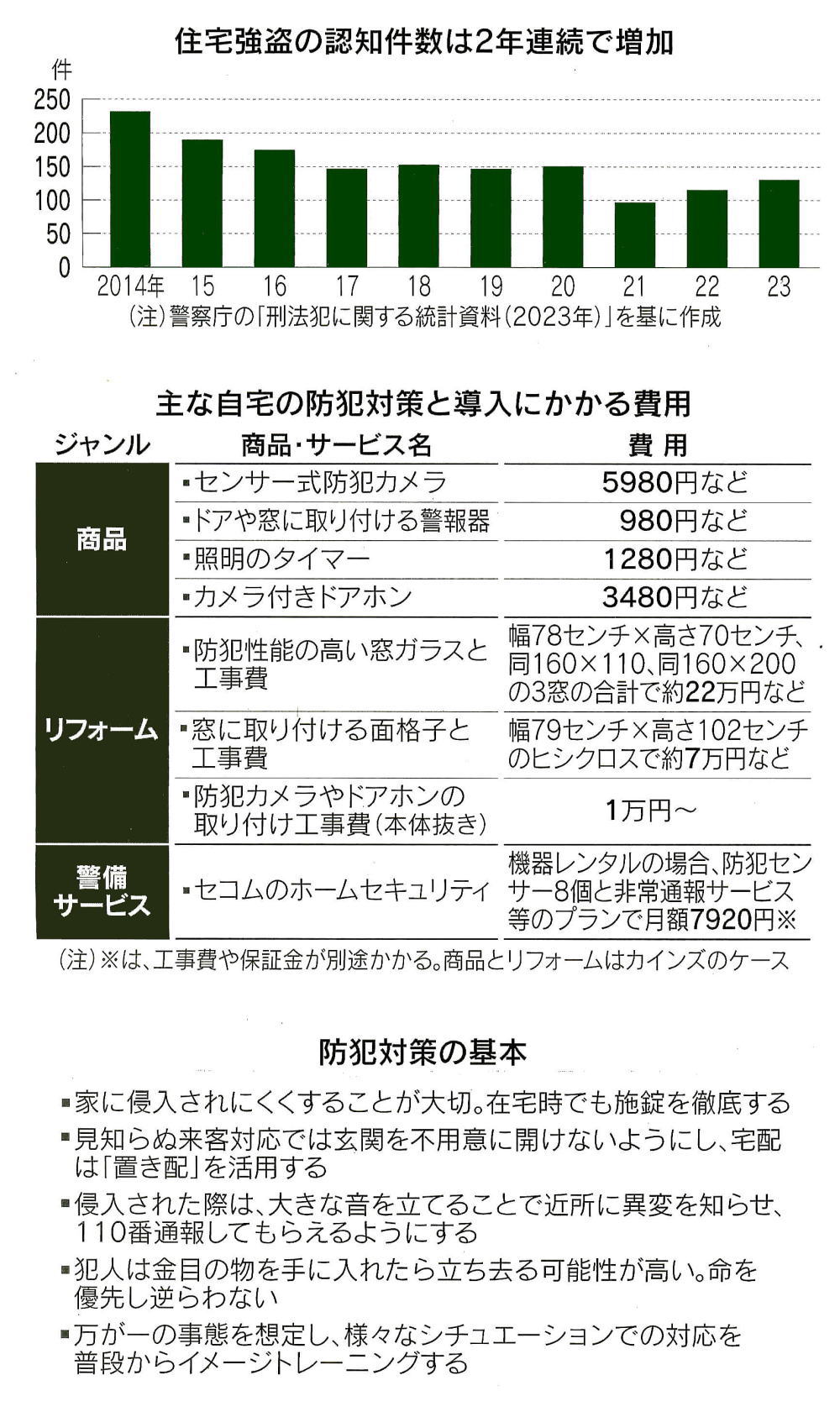 住宅強盗の認知件数は2年連続で増加

件
250
200
150
100
50
0
2014年 15 16 17 18 19 20 21 22 23

(注)警察庁の「刑法犯に関する統計資料(2023年)」を基に作成

主な自宅の防犯対策と導入にかかる費用

| ジャンル | 商品・サービス名 | 費用 |
|---|---|---|
| 商品 | ▪センサー式防犯カメラ | 5980円など |
| 商品 | ▪ドアや窓に取り付ける警報器 | 980円など |
| 商品 | ▪照明のタイマー | 1280円など |
| 商品 | ▪カメラ付きドアホン | 3480円など |
| リフォーム | ▪防犯性能の高い窓ガラスと工事費 | 幅78センチ×高さ70センチ、同160×110、同160×200の3窓の合計で約22万円など |
| リフォーム | ▪窓に取り付ける面格子と工事費 | 幅79センチ×高さ102センチのヒシクロスで約7万円など |
| リフォーム | ▪防犯カメラやドアホンの取り付け工事費(本体抜き) | 1万円~ |
| 警備サービス | ▪セコムのホームセキュリティ | 機器レンタルの場合、防犯センサー8個と非常通報サービス等のプランで月額7920円※ |

(注)※は、工事費や保証金が別途かかる。商品とリフォームはカインズのケース

防犯対策の基本

▪家に侵入されにくくすることが大切。在宅時でも施錠を徹底する
▪見知らぬ来客対応では玄関を不用意に開けないようにし、宅配は「置き配」を活用する
▪侵入された際は、大きな音を立てることで近所に異変を知らせ、110番通報してもらえるようにする
▪犯人は金目の物を手に入れたら立ち去る可能性が高い。命を優先し逆らわない
▪万が一の事態を想定し、様々なシチュエーションでの対応を普段からイメージトレーニングする